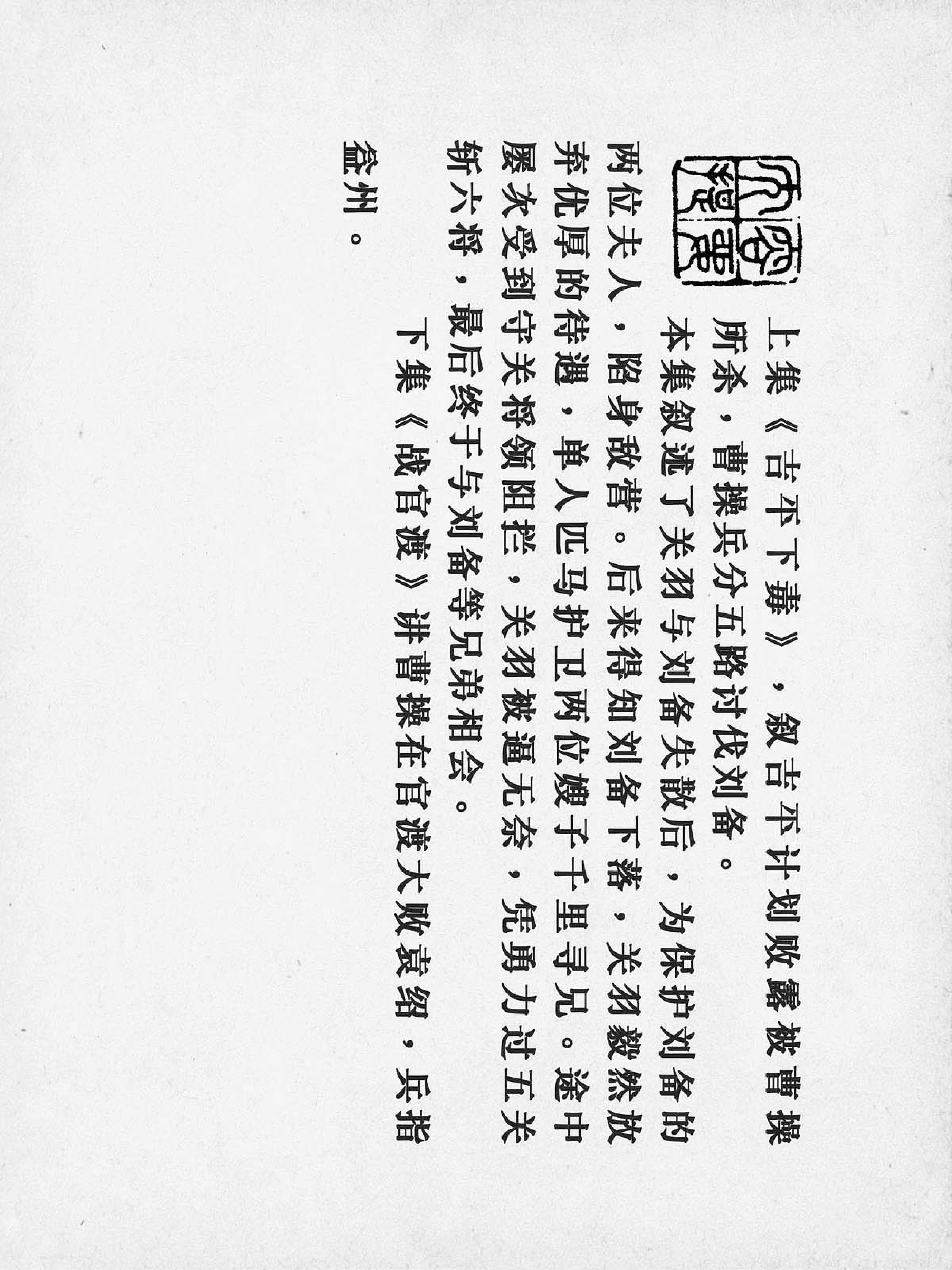 内容提要

上集《吉平下毒》，叙吉平计划败露被曹操所杀，曹操兵分五路讨伐刘备。

本集叙述了关羽与刘备失散后，为保护刘备的两位夫人，陷身敌营。后来得知刘备下落，关羽毅然放弃优厚的待遇，单人匹马护卫两位嫂子千里寻兄。途中屡次受到守关将领阻拦，关羽被逼无奈，凭勇力过五关斩六将，最后终于与刘备等兄弟相会。

下集《战官渡》讲曹操在官渡大败袁绍，兵指徐州。